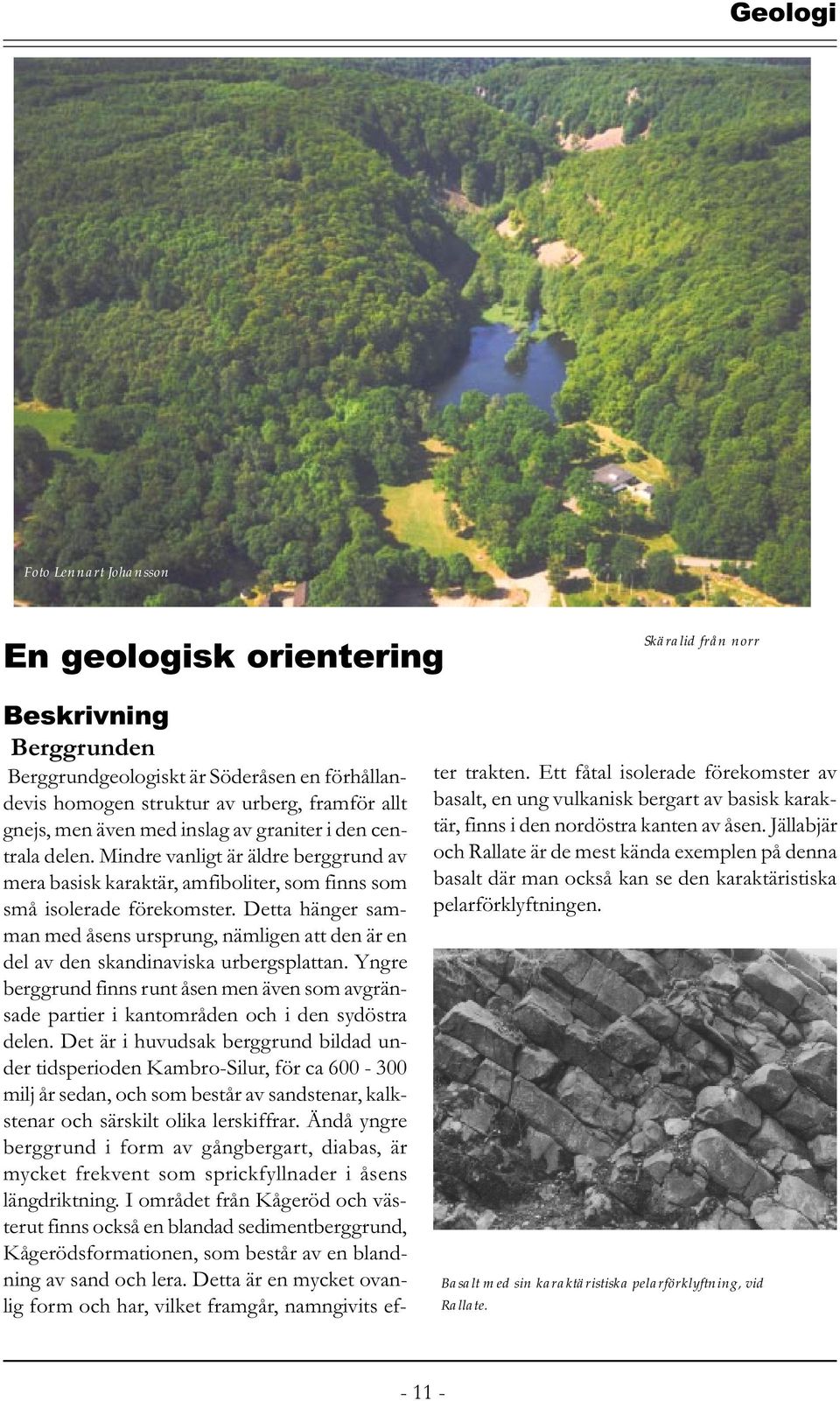 Geologi

Foto Lennart Johansson

Skäralid från norr

En geologisk orientering

Beskrivning

Berggrunden

Berggrundgeologiskt är Söderåsen en förhållandevis homogen struktur av urberg, framför allt gnejs, men även med inslag av graniter i den centrala delen. Mindre vanligt är äldre berggrund av mera basisk karaktär, amfiboliter, som finns som små isolerade förekomster. Detta hänger samman med åsens ursprung, nämligen att den är en del av den skandinaviska urbergsplattan. Yngre berggrund finns runt åsen men även som avgränsade partier i kantområden och i den sydöstra delen. Det är i huvudsak berggrund bildad under tidsperioden Kambro-Silur, för ca 600 - 300 milj år sedan, och som består av sandstenar, kalkstenar och särskilt olika lerskiffrar. Ändå yngre berggrund i form av gångbergart, diabas, är mycket frekvent som sprickfyllnader i åsens längdriktning. I området från Kågeröd och västerut finns också en blandad sedimentberggrund, Kågerödsformationen, som består av en blandning av sand och lera. Detta är en mycket ovanlig form och har, vilket framgår, namngivits efter trakten. Ett fåtal isolerade förekomster av basalt, en ung vulkanisk bergart av basisk karaktär, finns i den nordöstra kanten av åsen. Jällabjär och Rallate är de mest kända exemplen på denna basalt där man också kan se den karaktäristiska pelarförklyftningen.

Basalt med sin karaktäristiska pelarförklyftning, vid Rallate.

- 11 -